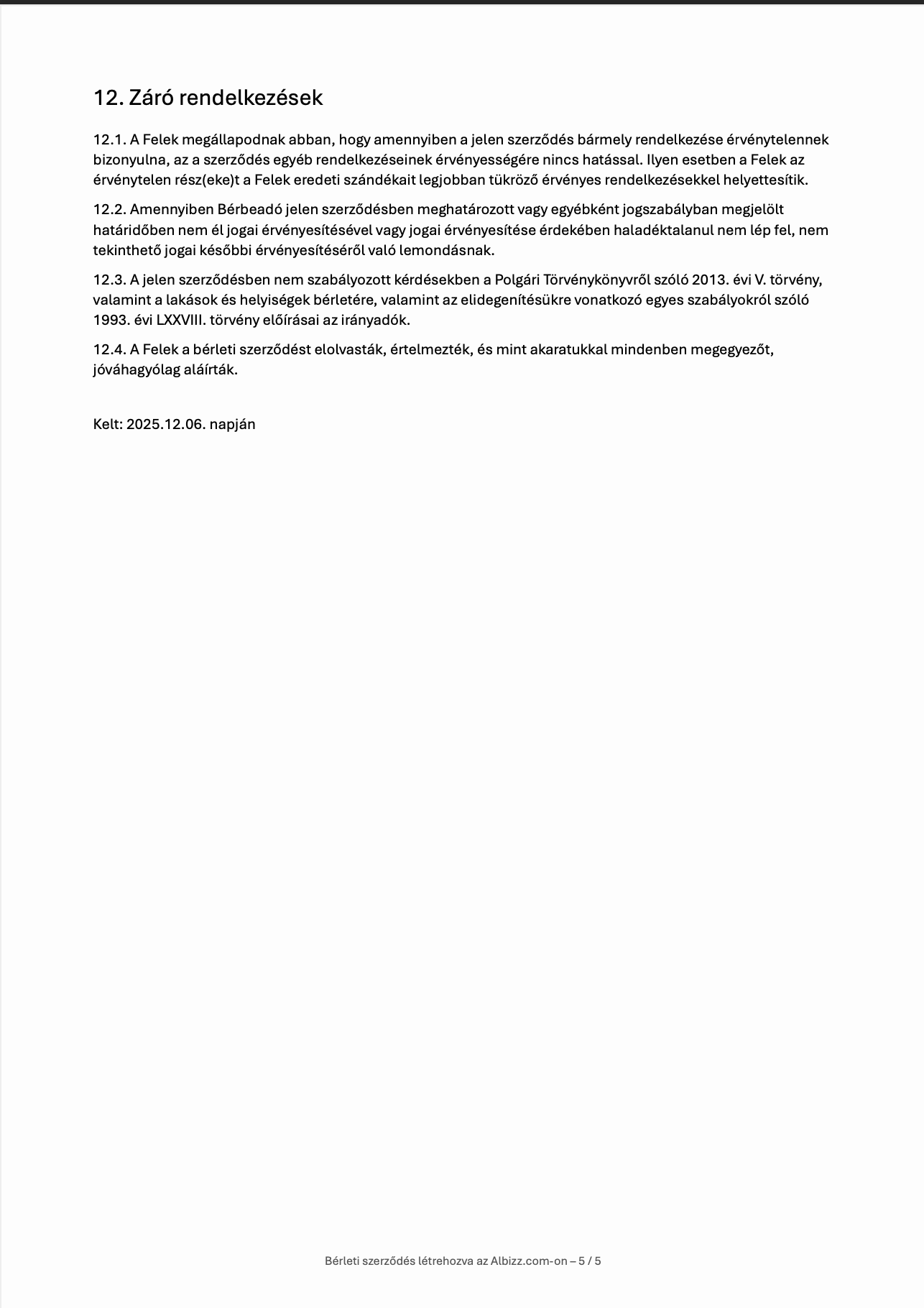 12. Záró rendelkezések

12.1. A Felek megállapodnak abban, hogy amennyiben a jelen szerződés bármely rendelkezése érvénytelennek bizonyulna, az a szerződés egyéb rendelkezéseinek érvényességére nincs hatással. Ilyen esetben a Felek az érvénytelen rész(eke)t a Felek eredeti szándékait legjobban tükröző érvényes rendelkezésekkel helyettesítik.

12.2. Amennyiben Bérbeadó jelen szerződésben meghatározott vagy egyébként jogszabályban megjelölt határidőben nem él jogai érvényesítésével vagy jogai érvényesítése érdekében haladéktalanul nem lép fel, nem tekinthető jogai későbbi érvényesítéséről való lemondásnak.

12.3. A jelen szerződésben nem szabályozott kérdésekben a Polgári Törvénykönyvről szóló 2013. évi V. törvény, valamint a lakások és helyiségek bérletére, valamint az elidegenítésükre vonatkozó egyes szabályokról szóló 1993. évi LXXVIII. törvény előírásai az irányadók.

12.4. A Felek a bérleti szerződést elolvasták, értelmezték, és mint akaratukkal mindenben megegyezőt, jóváhagyólag aláírták.

Kelt: 2025.12.06. napján

Bérleti szerződés létrehozva az Albizz.com-on – 5 / 5